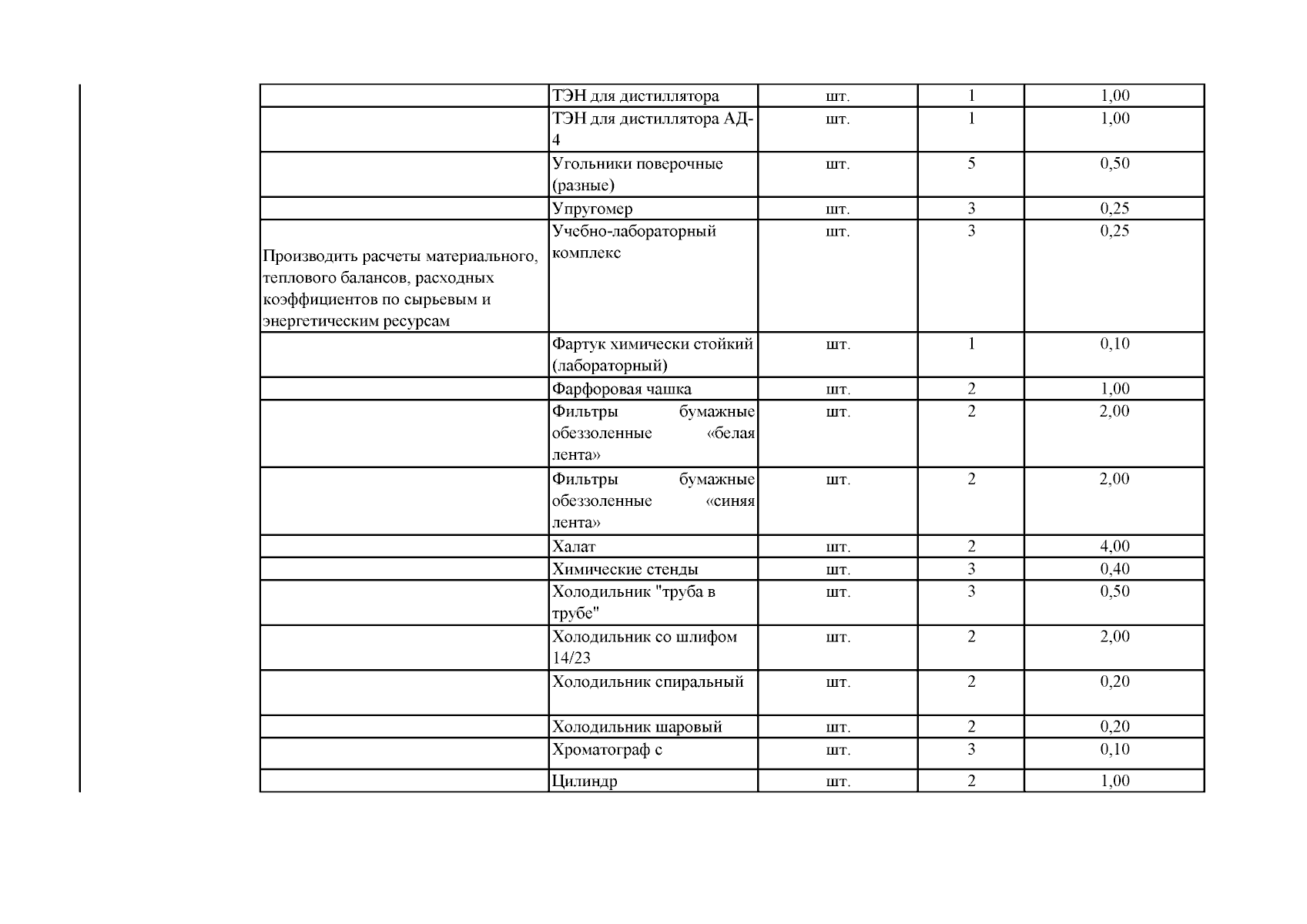 |  |  |  |  |  |
|---|---|---|---|---|
|  | ТЭН для дистиллятора | шт. | 1 | 1,00 |
|  | ТЭН для дистиллятора АД-4 | шт. | 1 | 1,00 |
|  | Угольники поверочные (разные) | шт. | 5 | 0,50 |
|  | Упругомер | шт. | 3 | 0,25 |
| Производить расчеты материального, теплового балансов, расходных коэффициентов по сырьевым и энергетическим ресурсам | Учебно-лабораторный комплекс | шт. | 3 | 0,25 |
|  | Фартук химически стойкий (лабораторный) | шт. | 1 | 0,10 |
|  | Фарфоровая чашка | шт. | 2 | 1,00 |
|  | Фильтры бумажные обеззоленные «белая лента» | шт. | 2 | 2,00 |
|  | Фильтры бумажные обеззоленные «синяя лента» | шт. | 2 | 2,00 |
|  | Халат | шт. | 2 | 4,00 |
|  | Химические стенды | шт. | 3 | 0,40 |
|  | Холодильник "труба в трубе" | шт. | 3 | 0,50 |
|  | Холодильник со шлифом 14/23 | шт. | 2 | 2,00 |
|  | Холодильник спиральный | шт. | 2 | 0,20 |
|  | Холодильник шаровый | шт. | 2 | 0,20 |
|  | Хроматограф с | шт. | 3 | 0,10 |
|  | Цилиндр | шт. | 2 | 1,00 |